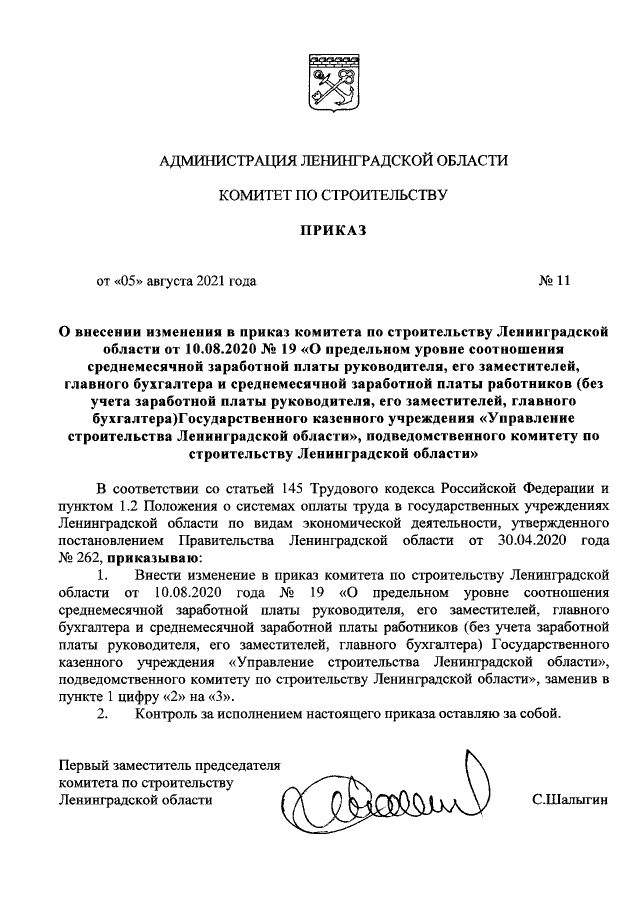 АДМИНИСТРАЦИЯ ЛЕНИНГРАДСКОЙ ОБЛАСТИ

КОМИТЕТ ПО СТРОИТЕЛЬСТВУ

ПРИКАЗ

от «05» августа 2021 года № 11

О внесении изменения в приказ комитета по строительству Ленинградской области от 10.08.2020 № 19 «О предельном уровне соотношения среднемесячной заработной платы руководителя, его заместителей, главного бухгалтера и среднемесячной заработной платы работников (без учета заработной платы руководителя, его заместителей, главного бухгалтера)Государственного казенного учреждения «Управление строительства Ленинградской области», подведомственного комитету по строительству Ленинградской области»

В соответствии со статьей 145 Трудового кодекса Российской Федерации и пунктом 1.2 Положения о системах оплаты труда в государственных учреждениях Ленинградской области по видам экономической деятельности, утвержденного постановлением Правительства Ленинградской области от 30.04.2020 года № 262, приказываю:

1. Внести изменение в приказ комитета по строительству Ленинградской области от 10.08.2020 года № 19 «О предельном уровне соотношения среднемесячной заработной платы руководителя, его заместителей, главного бухгалтера и среднемесячной заработной платы работников (без учета заработной платы руководителя, его заместителей, главного бухгалтера) Государственного казенного учреждения «Управление строительства Ленинградской области», подведомственного комитету по строительству Ленинградской области», заменив в пункте 1 цифру «2» на «3».

2. Контроль за исполнением настоящего приказа оставляю за собой.

Первый заместитель председателя комитета по строительству Ленинградской области С.Шалыгин